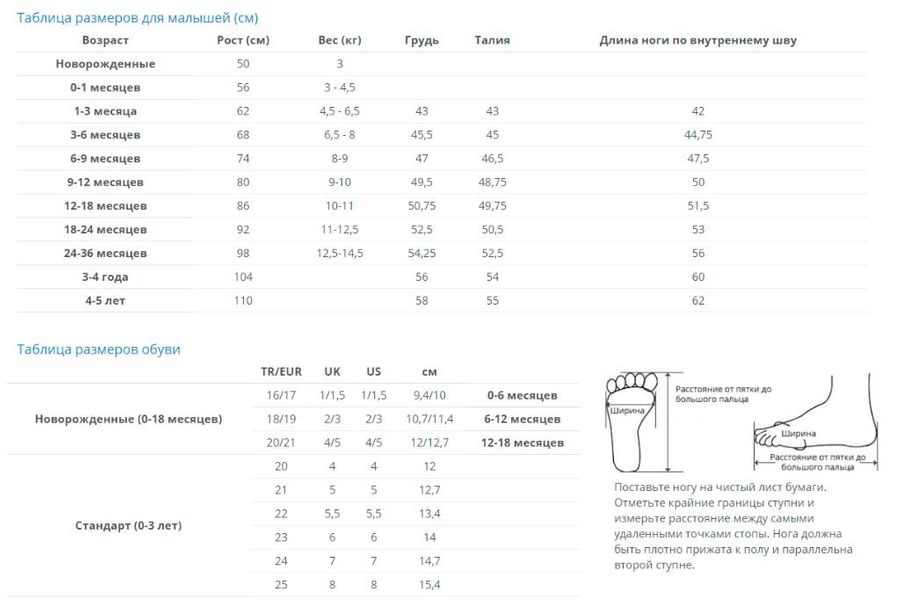 Таблица размеров для малышей (см)

| Возраст | Рост (см) | Вес (кг) | Грудь | Талия | Длина ноги по внутреннему шву |
|---|---|---|---|---|---|
| Новорожденные | 50 | 3 | | | |
| 0-1 месяцев | 56 | 3 - 4,5 | | | |
| 1-3 месяца | 62 | 4,5 - 6,5 | 43 | 43 | 42 |
| 3-6 месяцев | 68 | 6,5 - 8 | 45,5 | 45 | 44,75 |
| 6-9 месяцев | 74 | 8-9 | 47 | 46,5 | 47,5 |
| 9-12 месяцев | 80 | 9-10 | 49,5 | 48,75 | 50 |
| 12-18 месяцев | 86 | 10-11 | 50,75 | 49,75 | 51,5 |
| 18-24 месяцев | 92 | 11-12,5 | 52,5 | 50,5 | 53 |
| 24-36 месяцев | 98 | 12,5-14,5 | 54,25 | 52,5 | 56 |
| 3-4 года | 104 | | 56 | 54 | 60 |
| 4-5 лет | 110 | | 58 | 55 | 62 |

Таблица размеров обуви

| | TR/EUR | UK | US | см | |
|---|---|---|---|---|---|
| Новорожденные (0-18 месяцев) | 16/17 | 1/1,5 | 1/1,5 | 9,4/10 | 0-6 месяцев |
| | 18/19 | 2/3 | 2/3 | 10,7/11,4 | 6-12 месяцев |
| | 20/21 | 4/5 | 4/5 | 12/12,7 | 12-18 месяцев |
| Стандарт (0-3 лет) | 20 | 4 | 4 | 12 | |
| | 21 | 5 | 5 | 12,7 | |
| | 22 | 5,5 | 5,5 | 13,4 | |
| | 23 | 6 | 6 | 14 | |
| | 24 | 7 | 7 | 14,7 | |
| | 25 | 8 | 8 | 15,4 | |

Ширина

Расстояние от пятки до большого пальца

Ширина

Расстояние от пятки до большого пальца

Поставьте ногу на чистый лист бумаги. Отметьте крайние границы ступни и измерьте расстояние между самыми удаленными точками стопы. Нога должна быть плотно прижата к полу и параллельна второй ступне.